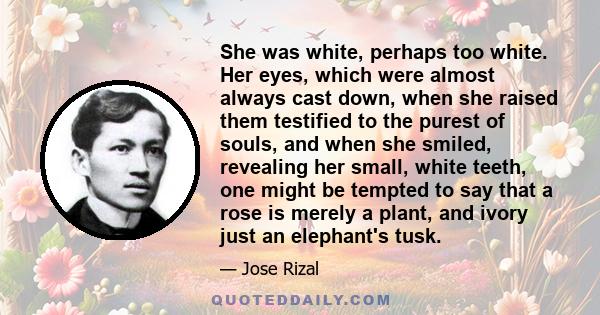 She was white, perhaps too white. Her eyes, which were almost always cast down, when she raised them testified to the purest of souls, and when she smiled, revealing her small, white teeth, one might be tempted to say that a rose is merely a plant, and ivory just an elephant's tusk.

— Jose Rizal

QUOTEDDAILY.COM